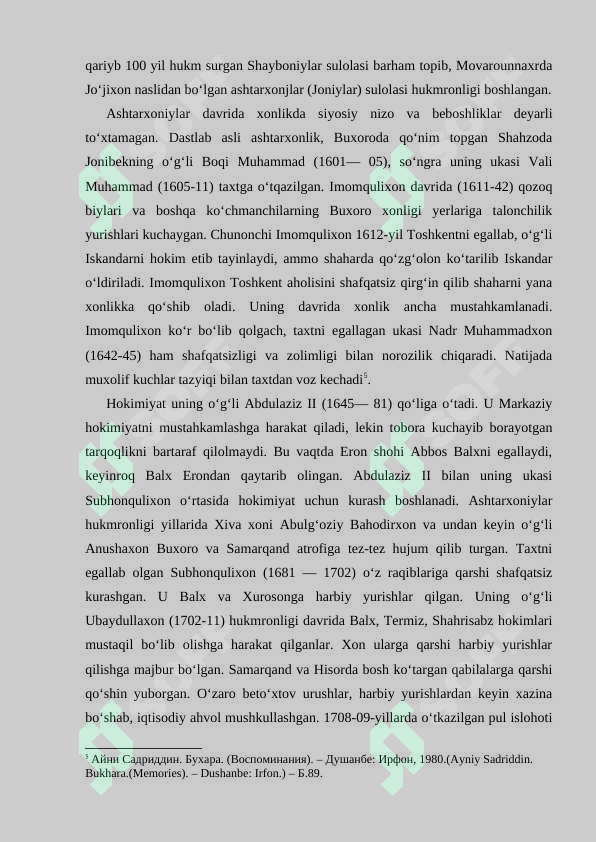 qariyb 100 yil hukm surgan Shayboniylar sulolasi barham topib, Movarounnaxrda Jo‘jixon naslidan bo‘lgan ashtarxonjlar (Joniylar) sulolasi hukmronligi boshlangan.

Ashtarxoniylar davrida xonlikda siyosiy nizo va beboshliklar deyarli to‘xtamagan. Dastlab asli ashtarxonlik, Buxoroda qo‘nim topgan Shahzoda Jonibekning o‘g‘li Boqi Muhammad (1601— 05), so‘ngra uning ukasi Vali Muhammad (1605-11) taxtga o‘tqazilgan. Imomqulixon davrida (1611-42) qozoq biylari va boshqa ko‘chmanchilarning Buxoro xonligi yerlariga talonchilik yurishlari kuchaygan. Chunonchi Imomqulixon 1612-yil Toshkentni egallab, o‘g‘li Iskandarni hokim etib tayinlaydi, ammo shaharda qo‘zg‘olon ko‘tarilib Iskandar o‘ldiriladi. Imomqulixon Toshkent aholisini shafqatsiz qirg‘in qilib shaharni yana xonlikka qo‘shib oladi. Uning davrida xonlik ancha mustahkamlanadi. Imomqulixon ko‘r bo‘lib qolgach, taxtni egallagan ukasi Nadr Muhammadxon (1642-45) ham shafqatsizligi va zolimligi bilan norozilik chiqaradi. Natijada muxolif kuchlar tazyiqi bilan taxtdan voz kechadi$^5$.

Hokimiyat uning o‘g‘li Abdulaziz II (1645— 81) qo‘liga o‘tadi. U Markaziy hokimiyatni mustahkamlashga harakat qiladi, lekin tobora kuchayib borayotgan tarqoqlikni bartaraf qilolmaydi. Bu vaqtda Eron shohi Abbos Balxni egallaydi, keyinroq Balx Erondan qaytarib olingan. Abdulaziz II bilan uning ukasi Subhonqulixon o‘rtasida hokimiyat uchun kurash boshlanadi. Ashtarxoniylar hukmronligi yillarida Xiva xoni Abulg‘oziy Bahodirxon va undan keyin o‘g‘li Anushaxon Buxoro va Samarqand atrofiga tez-tez hujum qilib turgan. Taxtni egallab olgan Subhonqulixon (1681 — 1702) o‘z raqiblariga qarshi shafqatsiz kurashgan. U Balx va Xurosonga harbiy yurishlar qilgan. Uning o‘g‘li Ubaydullaxon (1702-11) hukmronligi davrida Balx, Termiz, Shahrisabz hokimlari mustaqil bo‘lib olishga harakat qilganlar. Xon ularga qarshi harbiy yurishlar qilishga majbur bo‘lgan. Samarqand va Hisorda bosh ko‘targan qabilalarga qarshi qo‘shin yuborgan. O‘zaro beto‘xtov urushlar, harbiy yurishlardan keyin xazina bo‘shab, iqtisodiy ahvol mushkullashgan. 1708-09-yillarda o‘tkazilgan pul islohoti

$^5$ Айни Садриддин. Бухара. (Воспоминания). – Душанбе: Ирфон, 1980.(Ayniy Sadriddin. Bukhara.(Memories). – Dushanbe: Irfon.) – Б.89.